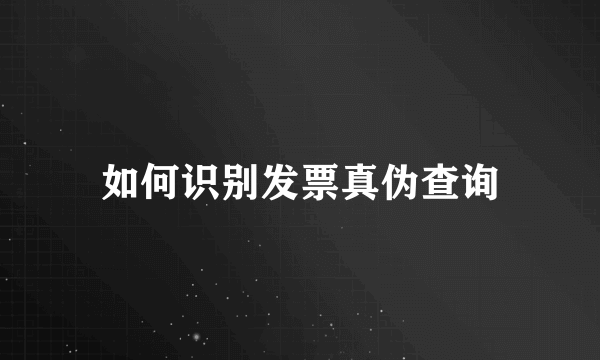 如何识别发票真伪查询